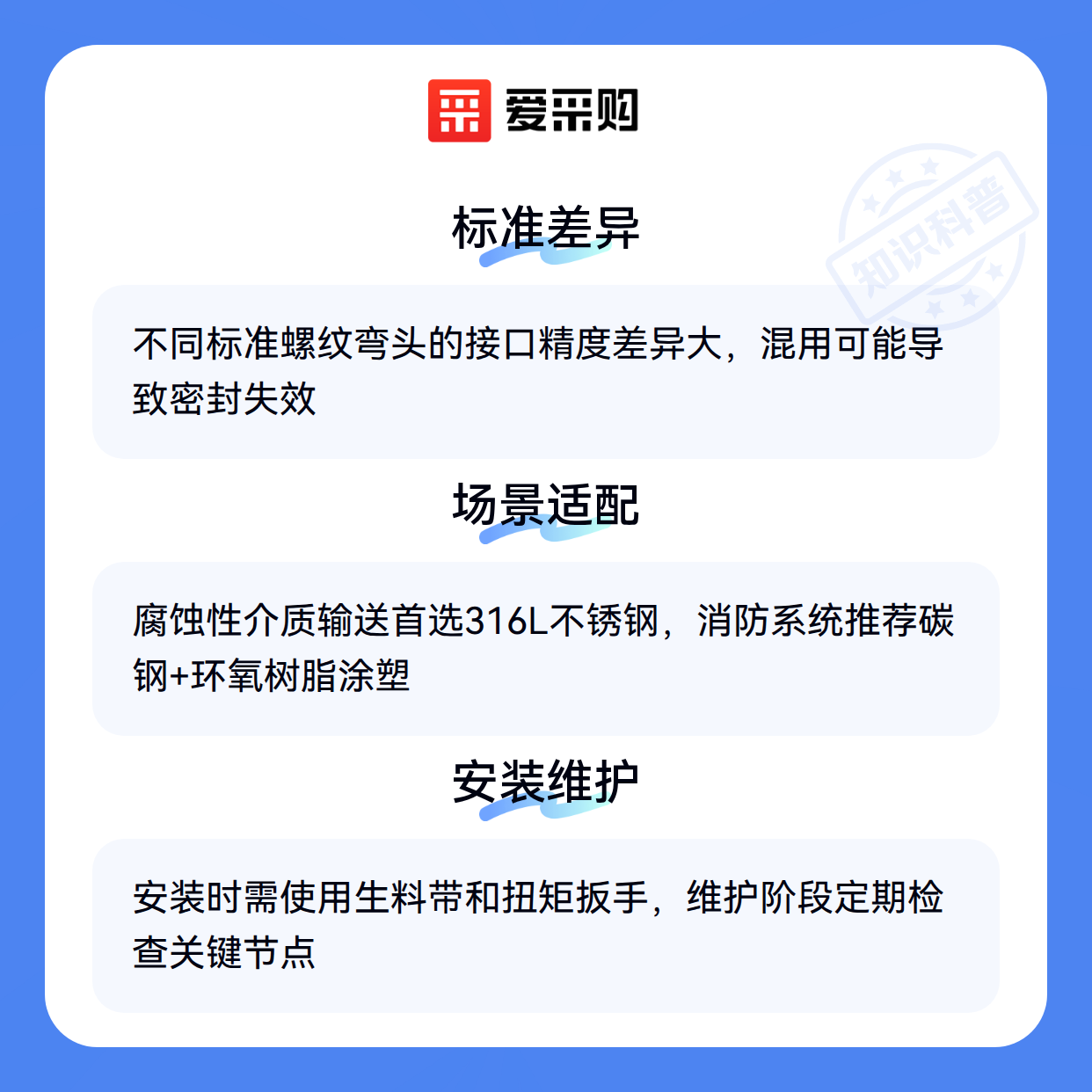 爱采购

标准差异

不同标准螺纹弯头的接口精度差异大，混用可能导致密封失效

场景适配

腐蚀性介质输送首选316L不锈钢，消防系统推荐碳钢+环氧树脂涂塑

安装维护

安装时需使用生料带和扭矩扳手，维护阶段定期检查关键节点

知识科普